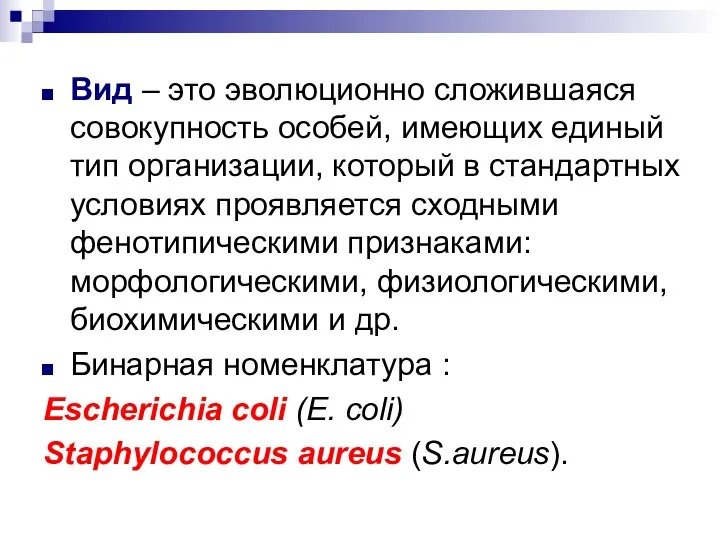 Вид – это эволюционно сложившаяся совокупность особей, имеющих единый тип организации, который в стандартных условиях проявляется сходными фенотипическими признаками: морфологическими, физиологическими, биохимическими и др.

Бинарная номенклатура :

Escherichia coli (E. coli)

Staphylococcus aureus (S.aureus).